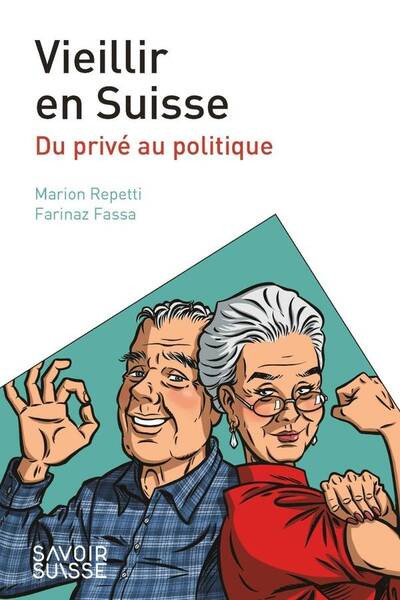 Vieillir en Suisse

Du privé au politique

Marion Repetti
Farinaz Fassa

SAVOIR SUISSE